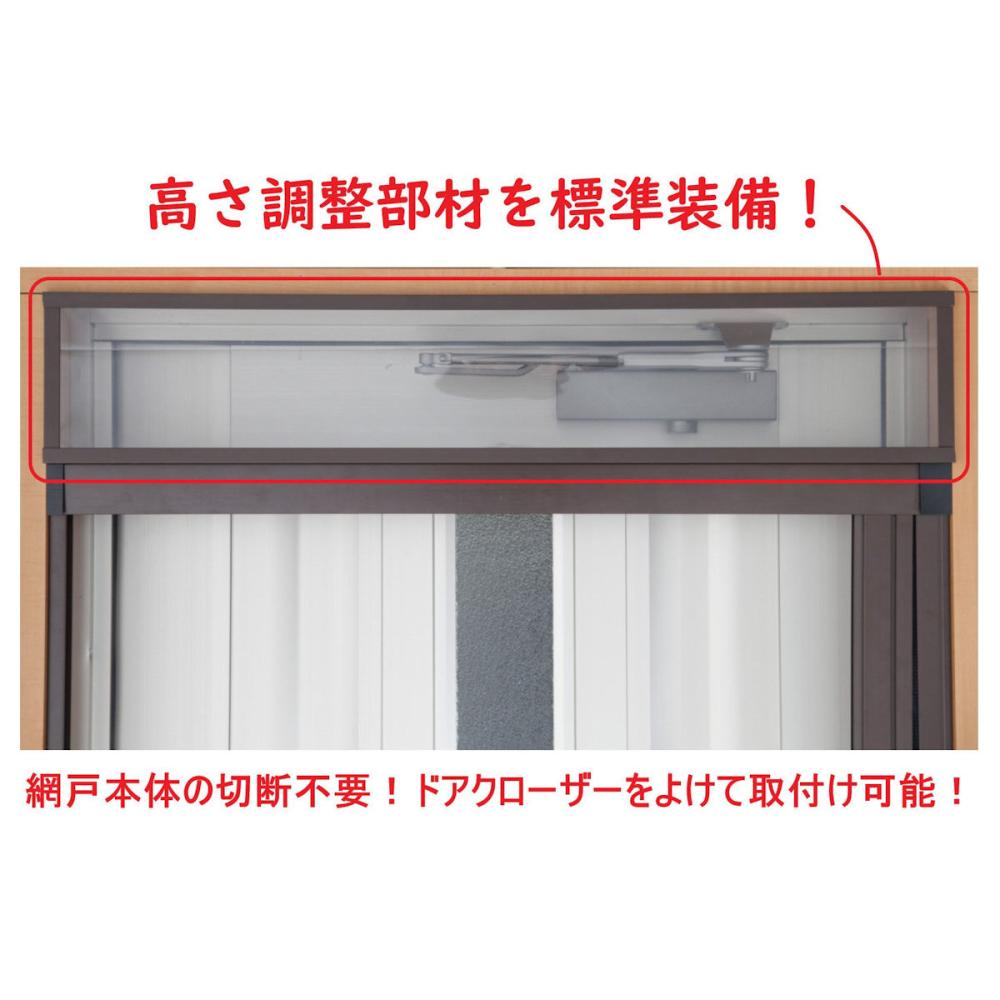 高さ調整部材を標準装備！

網戸本体の切断不要！ドアクローザーをよけて取付け可能！